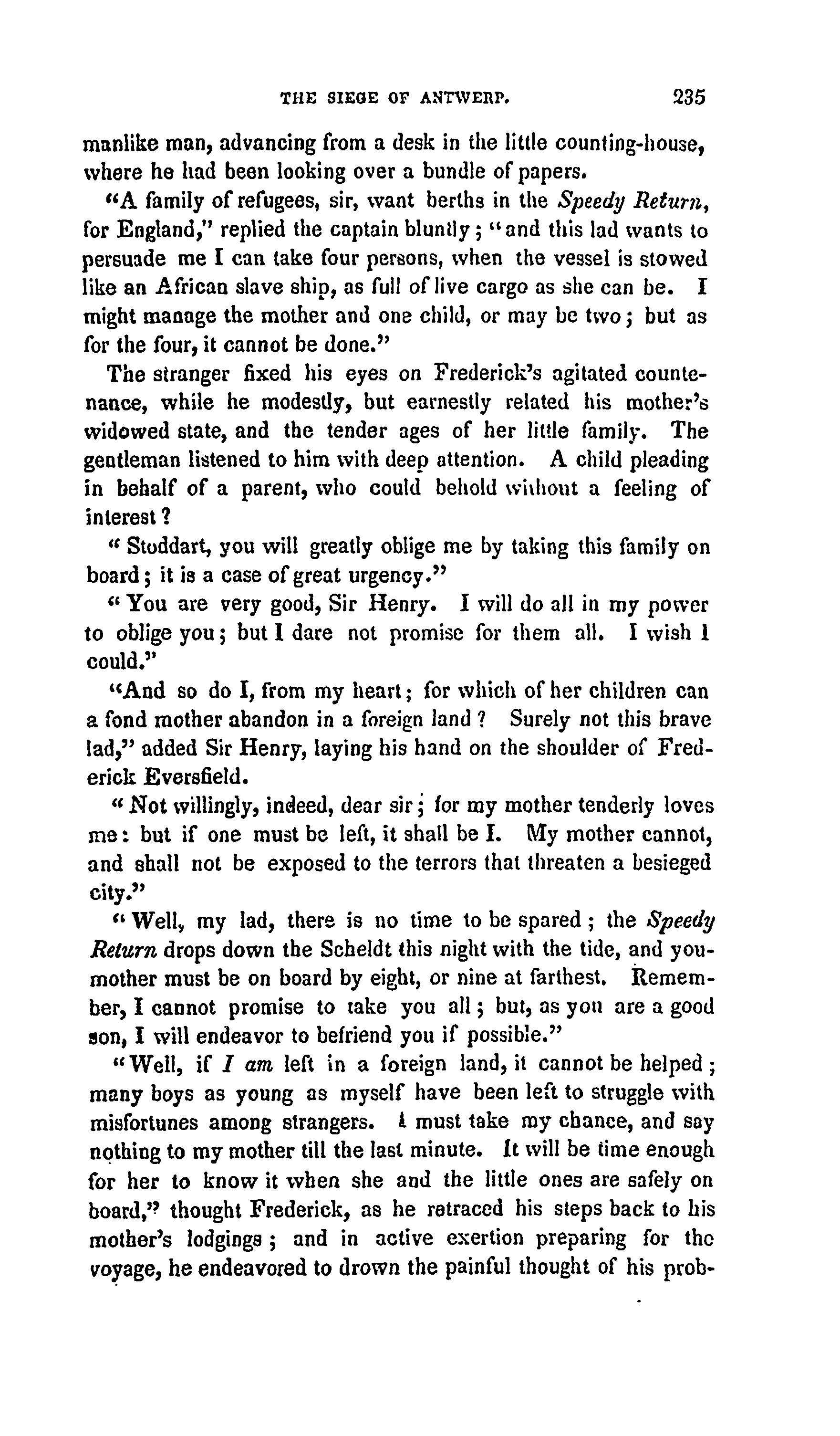 THE SIEGE OF ANTWERP. 235

manlike man, advancing from a desk in the little counting-house, where he had been looking over a bundle of papers.

"A family of refugees, sir, want berths in the Speedy Return, for England," replied the captain bluntly; "and this lad wants to persuade me I can take four persons, when the vessel is stowed like an African slave ship, as full of live cargo as she can be. I might manage the mother and one child, or may be two; but as for the four, it cannot be done."

The stranger fixed his eyes on Frederick's agitated countenance, while he modestly, but earnestly related his mother's widowed state, and the tender ages of her little family. The gentleman listened to him with deep attention. A child pleading in behalf of a parent, who could behold without a feeling of interest?

"Stoddart, you will greatly oblige me by taking this family on board; it is a case of great urgency."

"You are very good, Sir Henry. I will do all in my power to oblige you; but I dare not promise for them all. I wish I could."

"And so do I, from my heart; for which of her children can a fond mother abandon in a foreign land? Surely not this brave lad," added Sir Henry, laying his hand on the shoulder of Frederick Eversfield.

"Not willingly, indeed, dear sir; for my mother tenderly loves me: but if one must be left, it shall be I. My mother cannot, and shall not be exposed to the terrors that threaten a besieged city."

"Well, my lad, there is no time to be spared; the Speedy Return drops down the Scheldt this night with the tide, and you-mother must be on board by eight, or nine at farthest. Remember, I cannot promise to take you all; but, as you are a good son, I will endeavor to befriend you if possible."

"Well, if I am left in a foreign land, it cannot be helped; many boys as young as myself have been left to struggle with misfortunes among strangers. I must take my chance, and say nothing to my mother till the last minute. It will be time enough for her to know it when she and the little ones are safely on board," thought Frederick, as he retraced his steps back to his mother's lodgings; and in active exertion preparing for the voyage, he endeavored to drown the painful thought of his prob-